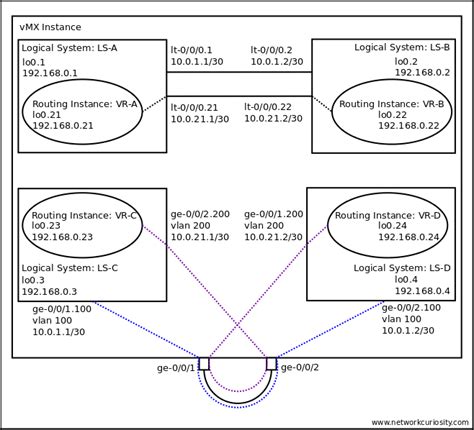 vMX Instance

Logical System: LS-A
lo0.1
192.168.0.1

Routing Instance: VR-A
lo0.21
192.168.0.21

lt-0/0/0.1
10.0.1.1/30

lt-0/0/0.2
10.0.1.2/30

lt-0/0/0.21
10.0.21.1/30

lt-0/0/0.22
10.0.21.2/30

Logical System: LS-B
lo0.2
192.168.0.2

Routing Instance: VR-B
lo0.22
192.168.0.22

Routing Instance: VR-C
lo0.23
192.168.0.23

Logical System: LS-C
lo0.3
192.168.0.3

ge-0/0/2.200
vlan 200
10.0.21.1/30

ge-0/0/1.200
vlan 200
10.0.21.2/30

Routing Instance: VR-D
lo0.24
192.168.0.24

Logical System: LS-D
lo0.4
192.168.0.4

ge-0/0/1.100
vlan 100
10.0.1.1/30

ge-0/0/2.100
vlan 100
10.0.1.2/30

ge-0/0/1

ge-0/0/2

www.networkcuriosity.com